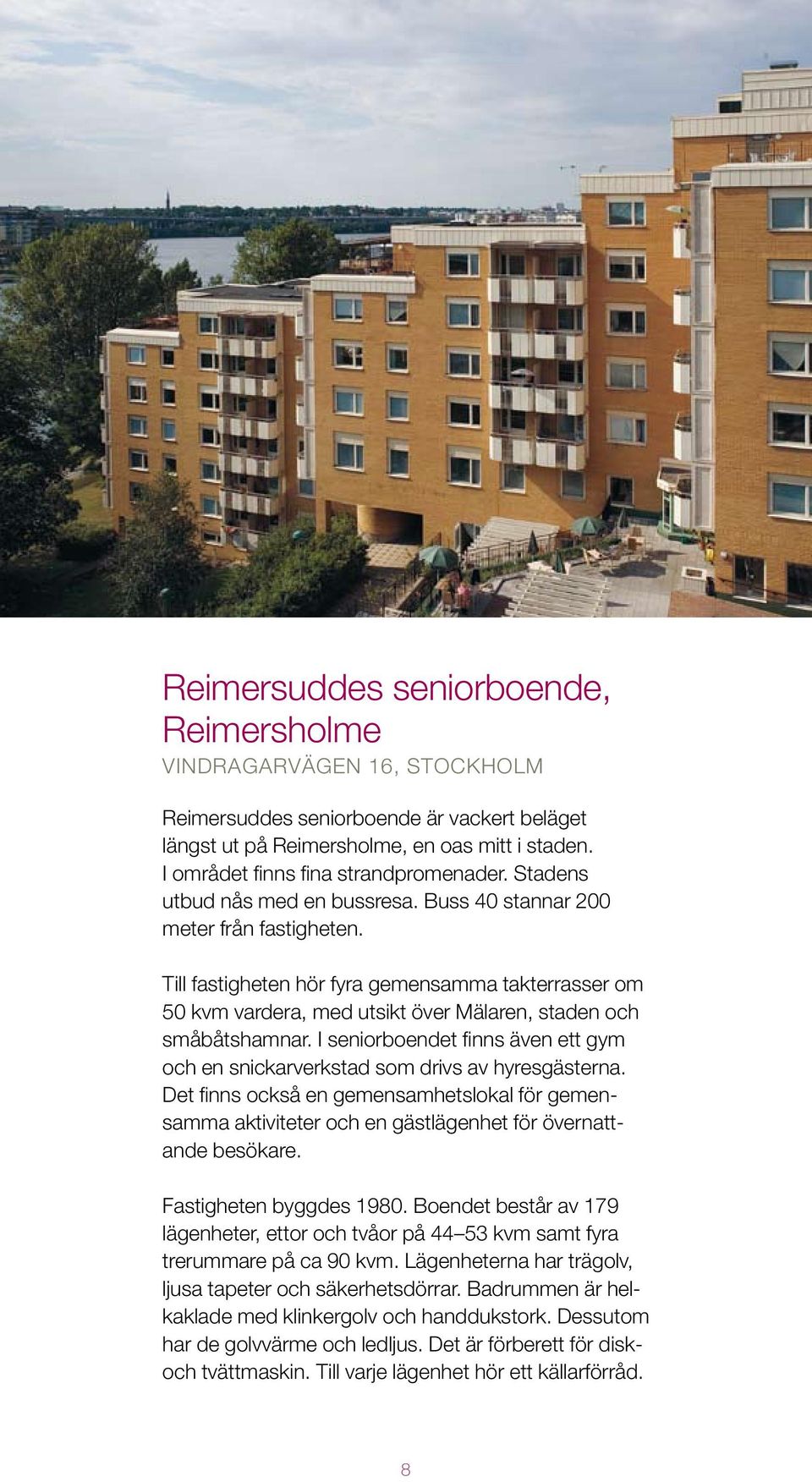 Reimersuddes seniorboende, Reimersholme
VINDRAGARVÄGEN 16, STOCKHOLM

Reimersuddes seniorboende är vackert beläget längst ut på Reimersholme, en oas mitt i staden. I området finns fina strandpromenader. Stadens utbud nås med en bussresa. Buss 40 stannar 200 meter från fastigheten.

Till fastigheten hör fyra gemensamma takterrasser om 50 kvm vardera, med utsikt över Mälaren, staden och småbåtshamnar. I seniorboendet finns även ett gym och en snickarverkstad som drivs av hyresgästerna. Det finns också en gemensamhetslokal för gemensamma aktiviteter och en gästlägenhet för övernattande besökare.

Fastigheten byggdes 1980. Boendet består av 179 lägenheter, ettor och tvåor på 44–53 kvm samt fyra trerummare på ca 90 kvm. Lägenheterna har trägolv, ljusa tapeter och säkerhetsdörrar. Badrummen är helkaklade med klinkergolv och handdukstork. Dessutom har de golvvärme och ledljus. Det är förberett för disk- och tvättmaskin. Till varje lägenhet hör ett källarförråd.

8